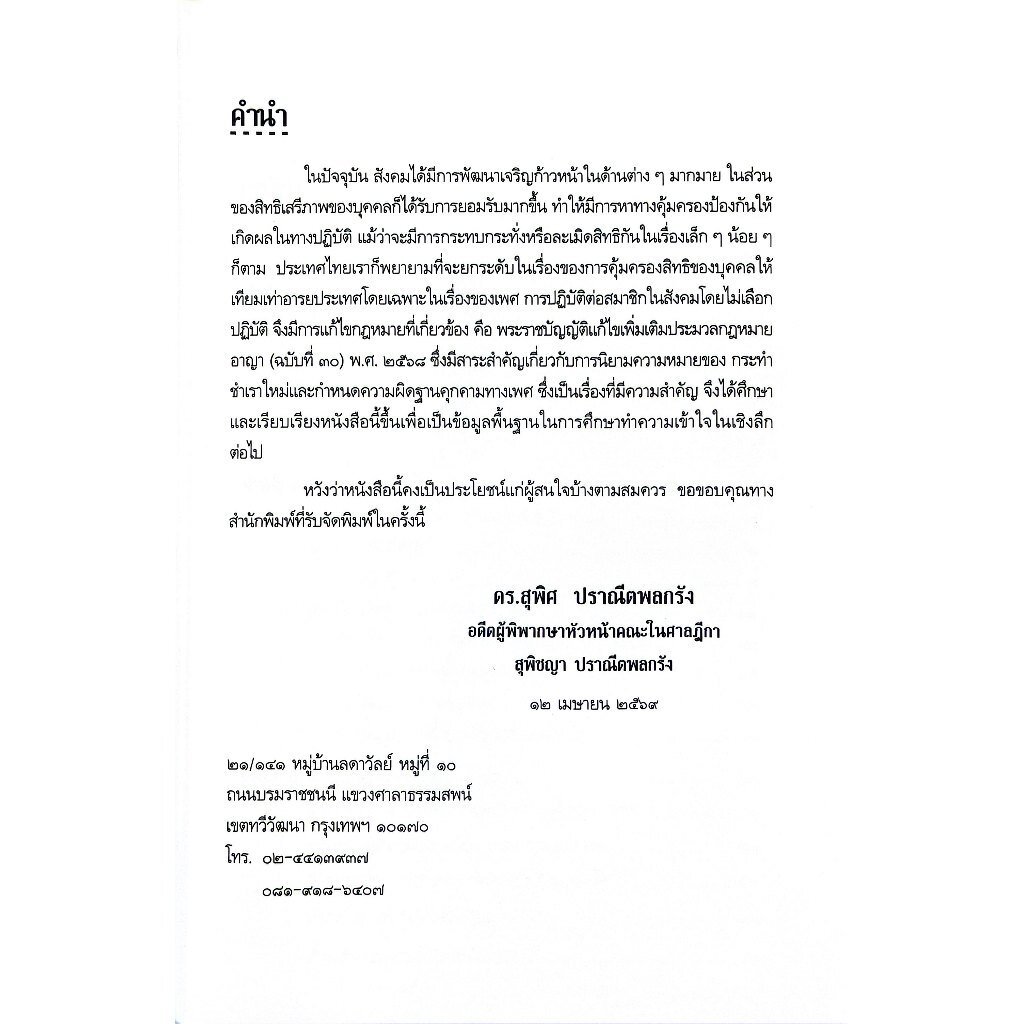 คำนำ

ในปัจจุบัน สังคมได้มีการพัฒนาเจริญก้าวหน้าในด้านต่าง ๆ มากมาย ในส่วนของสิทธิเสรีภาพของบุคคลก็ได้รับการยอมรับมากขึ้น ทำให้มีการหาทางคุ้มครองป้องกันให้เกิดผลในทางปฏิบัติ แม้ว่าจะมีการกระทบกระทั่งหรือละเมิดสิทธิกันในเรื่องเล็ก ๆ น้อย ๆ ก็ตาม ประเทศไทยเราก็พยายามที่จะยกระดับในเรื่องของการคุ้มครองสิทธิของบุคคลให้เทียมเท่าอารยประเทศโดยเฉพาะในเรื่องของเพศ การปฏิบัติต่อสมาชิกในสังคมโดยไม่เลือกปฏิบัติ จึงมีการแก้ไขกฎหมายที่เกี่ยวข้อง คือ พระราชบัญญัติแก้ไขเพิ่มเติมประมวลกฎหมายอาญา (ฉบับที่ ๓๐) พ.ศ. ๒๕๖๘ ซึ่งมีสาระสำคัญเกี่ยวกับการนิยามความหมายของ กระทำชำเราใหม่และกำหนดความผิดฐานคุกคามทางเพศ ซึ่งเป็นเรื่องที่มีความสำคัญ จึงได้ศึกษาและเรียบเรียงหนังสือนี้ขึ้นเพื่อเป็นข้อมูลพื้นฐานในการศึกษาทำความเข้าใจในเชิงลึกต่อไป

หวังว่าหนังสือนี้คงเป็นประโยชน์แก่ผู้สนใจบ้างตามสมควร ขอขอบคุณทางสำนักพิมพ์ที่รับจัดพิมพ์ในครั้งนี้

ดร.สุพิศ ปราณีตพลกรัง
อดีตผู้พิพากษาหัวหน้าคณะในศาลฎีกา
สุพิชญา ปราณีตพลกรัง

๑๒ เมษายน ๒๕๖๙

๒๑/๑๔๑ หมู่บ้านลดาวัลย์ หมู่ที่ ๑๐
ถนนบรมราชชนนี แขวงศาลาธรรมสพน์
เขตทวีวัฒนา กรุงเทพฯ ๑๐๑๗๐
โทร. ๐๒-๔๔๑๓๙๓๗
๐๘๑-๙๑๘-๖๔๐๗